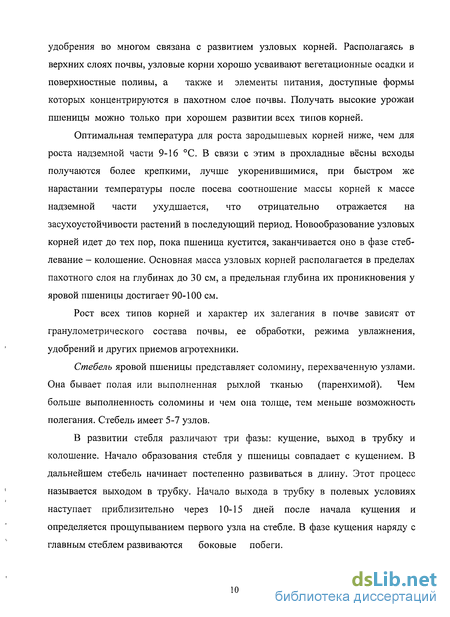 удобрения во многом связана с развитием узловых корней. Располагаясь в верхних слоях почвы, узловые корни хорошо усваивают вегетационные осадки и поверхностные поливы, а также и элементы питания, доступные формы которых концентрируются в пахотном слое почвы. Получать высокие урожаи пшеницы можно только при хорошем развитии всех типов корней.

Оптимальная температура для роста зародышевых корней ниже, чем для роста надземной части 9-16 °С. В связи с этим в прохладные вёсны всходы получаются более крепкими, лучше укоренившимися, при быстром же нарастании температуры после посева соотношение массы корней к массе надземной части ухудшается, что отрицательно отражается на засухоустойчивости растений в последующий период. Новообразование узловых корней идет до тех пор, пока пшеница кустится, заканчивается оно в фазе стеблевание – колошение. Основная масса узловых корней располагается в пределах пахотного слоя на глубинах до 30 см, а предельная глубина их проникновения у яровой пшеницы достигает 90-100 см.

Рост всех типов корней и характер их залегания в почве зависят от гранулометрического состава почвы, ее обработки, режима увлажнения, удобрений и других приемов агротехники.

Стебель яровой пшеницы представляет соломину, перехваченную узлами. Она бывает полая или выполненная рыхлой тканью (паренхимой). Чем больше выполненность соломины и чем она толще, тем меньше возможность полегания. Стебель имеет 5-7 узлов.

В развитии стебля различают три фазы: кущение, выход в трубку и колошение. Начало образования стебля у пшеницы совпадает с кущением. В дальнейшем стебель начинает постепенно развиваться в длину. Этот процесс называется выходом в трубку. Начало выхода в трубку в полевых условиях наступает приблизительно через 10-15 дней после начала кущения и определяется прощупыванием первого узла на стебле. В фазе кущения наряду с главным стеблем развиваются боковые побеги.

10

dsLib.net
библиотека диссертаций